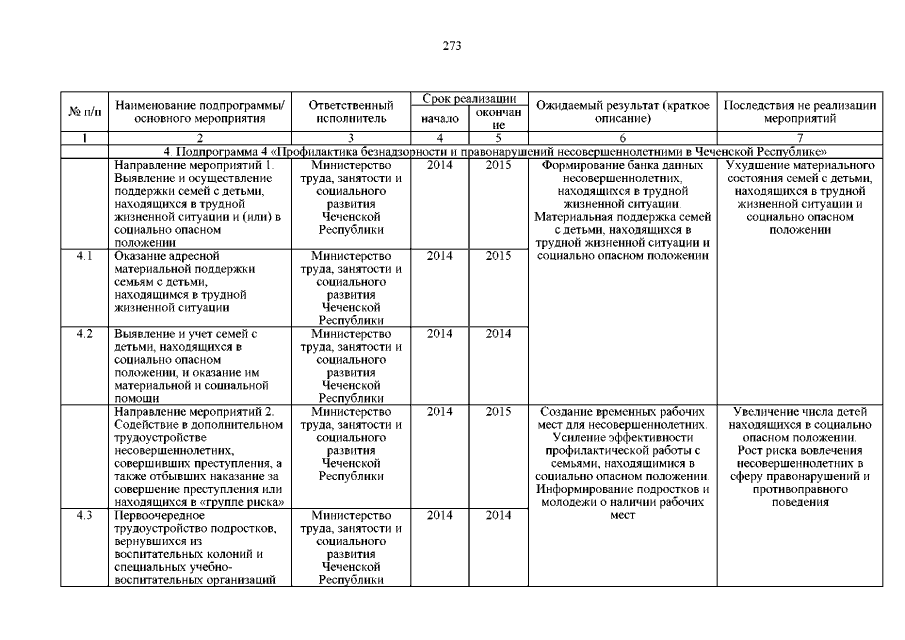 273

| № п/п | Наименование подпрограммы/ основного мероприятия | Ответственный исполнитель | Срок реализации начало | Срок реализации окончание | Ожидаемый результат (краткое описание) | Последствия не реализации мероприятий |
|---|---|---|---|---|---|---|
| 1 | 2 | 3 | 4 | 5 | 6 | 7 |
| 4. Подпрограмма 4 «Профилактика безнадзорности и правонарушений несовершеннолетними в Чеченской Республике» | | | | | | |
| | Направление мероприятий 1. Выявление и осуществление поддержки семей с детьми, находящихся в трудной жизненной ситуации и (или) в социально опасном положении | Министерство труда, занятости и социального развития Чеченской Республики | 2014 | 2015 | Формирование банка данных несовершеннолетних, находящихся в трудной жизненной ситуации. Материальная поддержка семей с детьми, находящихся в трудной жизненной ситуации и социально опасном положении | Ухудшение материального состояния семей с детьми, находящихся в трудной жизненной ситуации и социально опасном положении |
| 4.1 | Оказание адресной материальной поддержки семьям с детьми, находящимся в трудной жизненной ситуации | Министерство труда, занятости и социального развития Чеченской Республики | 2014 | 2015 | | |
| 4.2 | Выявление и учет семей с детьми, находящихся в социально опасном положении, и оказание им материальной и социальной помощи | Министерство труда, занятости и социального развития Чеченской Республики | 2014 | 2014 | | |
| | Направление мероприятий 2. Содействие в дополнительном трудоустройстве несовершеннолетних, совершивших преступления, а также отбывших наказание за совершение преступления или находящихся в «группе риска» | Министерство труда, занятости и социального развития Чеченской Республики | 2014 | 2015 | Создание временных рабочих мест для несовершеннолетних. Усиление эффективности профилактической работы с семьями, находящимися в социально опасном положении. Информирование подростков и молодежи о наличии рабочих мест | Увеличение числа детей находящихся в социально опасном положении. Рост риска вовлечения несовершеннолетних в сферу правонарушений и противоправного поведения |
| 4.3 | Первоочередное трудоустройство подростков, вернувшихся из воспитательных колоний и специальных учебно-воспитательных организаций | Министерство труда, занятости и социального развития Чеченской Республики | 2014 | 2014 | | |